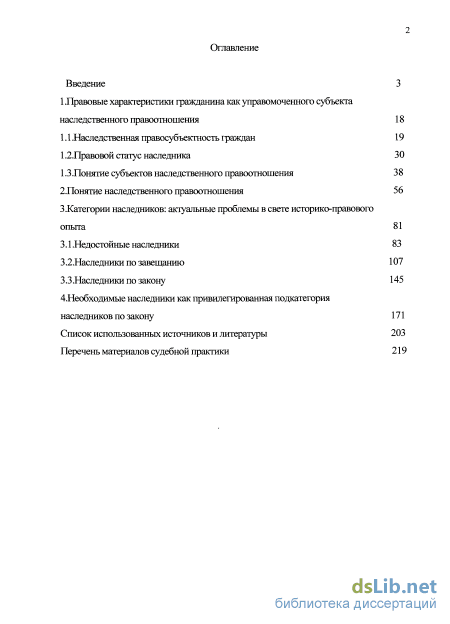 2

Оглавление

Введение 3

1.Правовые характеристики гражданина как управомоченного субъекта наследственного правоотношения 18

1.1.Наследственная правосубъектность граждан 19

1.2.Правовой статус наследника 30

1.3.Понятие субъектов наследственного правоотношения 38

2.Понятие наследственного правоотношения 56

3.Категории наследников: актуальные проблемы в свете историко-правового опыта 81

3.1.Недостойные наследники 83

3.2.Наследники по завещанию 107

3.3.Наследники по закону 145

4.Необходимые наследники как привилегированная подкатегория наследников по закону 171

Список использованных источников и литературы 203

Перечень материалов судебной практики 219

dsLib.net
библиотека диссертаций